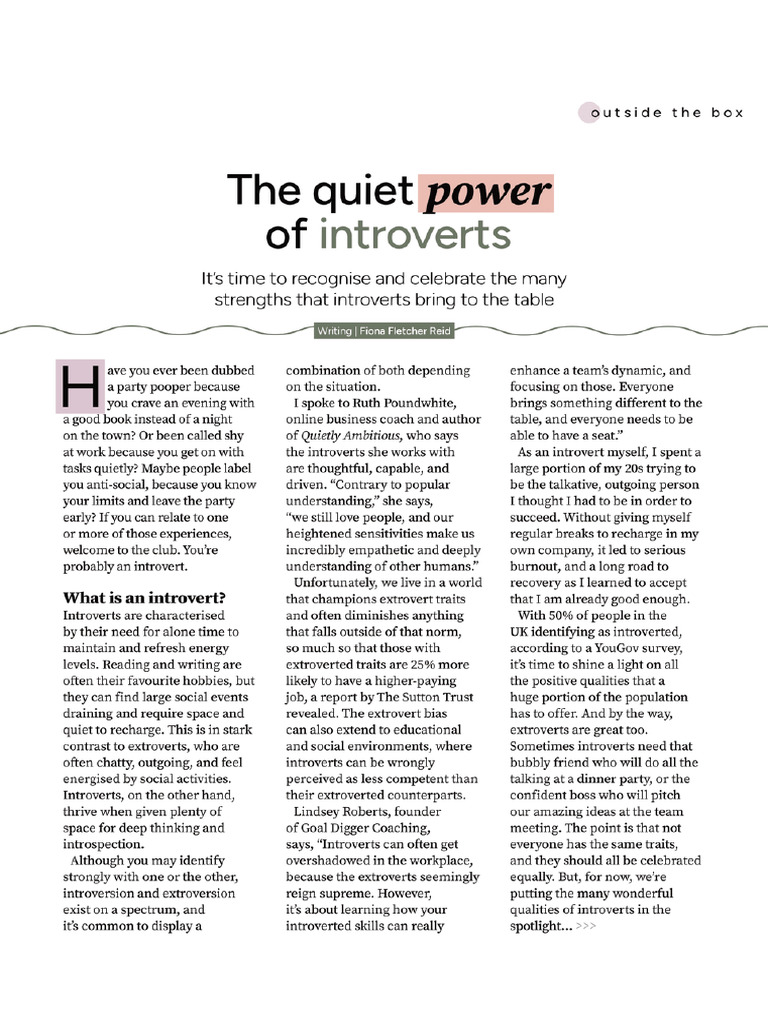 outside the box

The quiet power of introverts

It's time to recognise and celebrate the many strengths that introverts bring to the table

Writing | Fiona Fletcher Reid

Have you ever been dubbed a party pooper because you crave an evening with a good book instead of a night on the town? Or been called shy at work because you get on with tasks quietly? Maybe people label you anti-social, because you know your limits and leave the party early? If you can relate to one or more of those experiences, welcome to the club. You're probably an introvert.

What is an introvert?
Introverts are characterised by their need for alone time to maintain and refresh energy levels. Reading and writing are often their favourite hobbies, but they can find large social events draining and require space and quiet to recharge. This is in stark contrast to extroverts, who are often chatty, outgoing, and feel energised by social activities. Introverts, on the other hand, thrive when given plenty of space for deep thinking and introspection.

Although you may identify strongly with one or the other, introversion and extroversion exist on a spectrum, and it's common to display a combination of both depending on the situation.

I spoke to Ruth Poundwhite, online business coach and author of Quietly Ambitious, who says the introverts she works with are thoughtful, capable, and driven. "Contrary to popular understanding," she says, "we still love people, and our heightened sensitivities make us incredibly empathetic and deeply understanding of other humans."

Unfortunately, we live in a world that champions extrovert traits and often diminishes anything that falls outside of that norm, so much so that those with extroverted traits are 25% more likely to have a higher-paying job, a report by The Sutton Trust revealed. The extrovert bias can also extend to educational and social environments, where introverts can be wrongly perceived as less competent than their extroverted counterparts.

Lindsey Roberts, founder of Goal Digger Coaching, says, "Introverts can often get overshadowed in the workplace, because the extroverts seemingly reign supreme. However, it's about learning how your introverted skills can really enhance a team's dynamic, and focusing on those. Everyone brings something different to the table, and everyone needs to be able to have a seat."

As an introvert myself, I spent a large portion of my 20s trying to be the talkative, outgoing person I thought I had to be in order to succeed. Without giving myself regular breaks to recharge in my own company, it led to serious burnout, and a long road to recovery as I learned to accept that I am already good enough.

With 50% of people in the UK identifying as introverted, according to a YouGov survey, it's time to shine a light on all the positive qualities that a huge portion of the population has to offer. And by the way, extroverts are great too. Sometimes introverts need that bubbly friend who will do all the talking at a dinner party, or the confident boss who will pitch our amazing ideas at the team meeting. The point is that not everyone has the same traits, and they should all be celebrated equally. But, for now, we're putting the many wonderful qualities of introverts in the spotlight... >>>